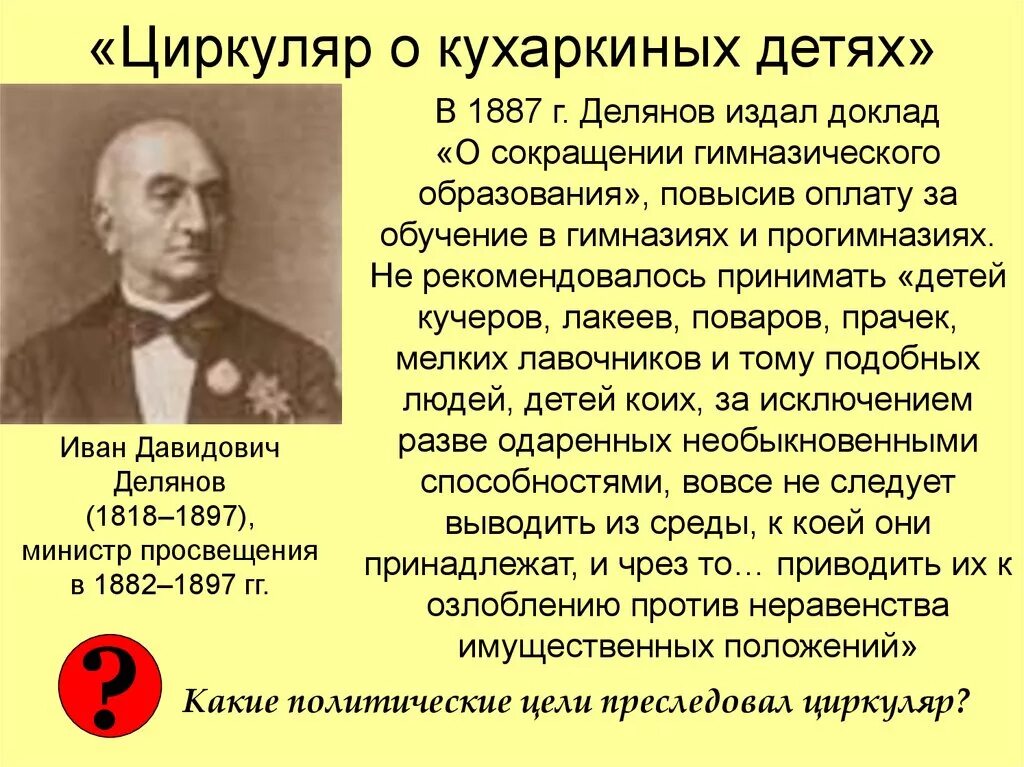 «Циркуляр о кухаркиных детях»

Иван Давидович Делянов (1818–1897), министр просвещения в 1882–1897 гг.

В 1887 г. Делянов издал доклад «О сокращении гимназического образования», повысив оплату за обучение в гимназиях и прогимназиях. Не рекомендовалось принимать «детей кучеров, лакеев, поваров, прачек, мелких лавочников и тому подобных людей, детей коих, за исключением разве одаренных необыкновенными способностями, вовсе не следует выводить из среды, к коей они принадлежат, и чрез то… приводить их к озлоблению против неравенства имущественных положений»

?

Какие политические цели преследовал циркуляр?